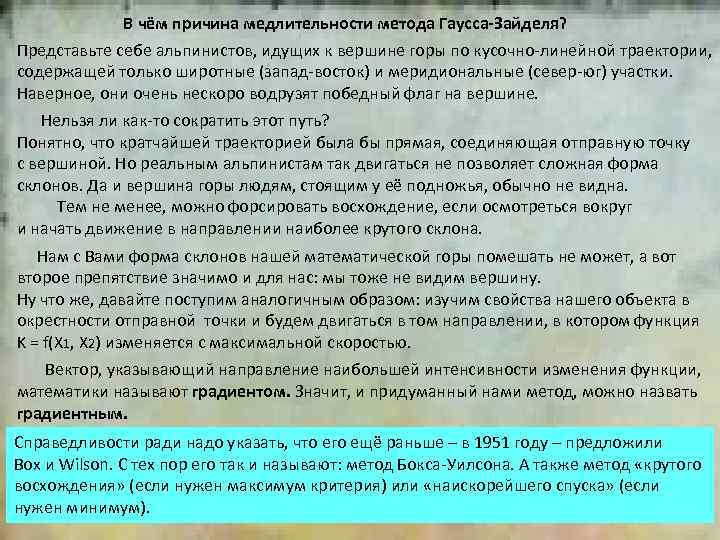 В чём причина медлительности метода Гаусса-Зайделя?

Представьте себе альпинистов, идущих к вершине горы по кусочно-линейной траектории, содержащей только широтные (запад-восток) и меридиональные (север-юг) участки. Наверное, они очень нескоро водрузят победный флаг на вершине.

Нельзя ли как-то сократить этот путь?
Понятно, что кратчайшей траекторией была бы прямая, соединяющая отправную точку с вершиной. Но реальным альпинистам так двигаться не позволяет сложная форма склонов. Да и вершина горы людям, стоящим у её подножья, обычно не видна.
Тем не менее, можно форсировать восхождение, если осмотреться вокруг и начать движение в направлении наиболее крутого склона.

Нам с Вами форма склонов нашей математической горы помешать не может, а вот второе препятствие значимо и для нас: мы тоже не видим вершину.
Ну что же, давайте поступим аналогичным образом: изучим свойства нашего объекта в окрестности отправной точки и будем двигаться в том направлении, в котором функция $K = f(X_1, X_2)$ изменяется с максимальной скоростью.

Вектор, указывающий направление наибольшей интенсивности изменения функции, математики называют градиентом. Значит, и придуманный нами метод, можно назвать градиентным.

Справедливости ради надо указать, что его ещё раньше – в 1951 году – предложили Box и Wilson. С тех пор его так и называют: метод Бокса-Уилсона. А также метод «крутого восхождения» (если нужен максимум критерия) или «наискорейшего спуска» (если нужен минимум).